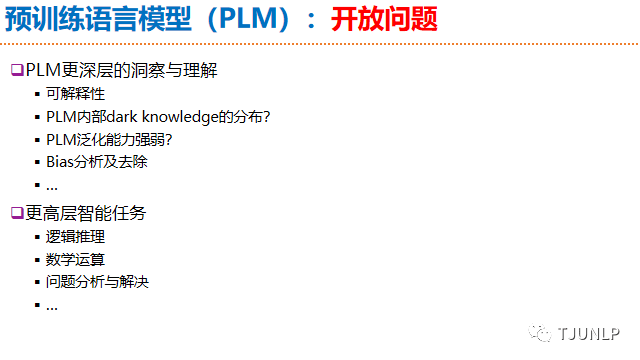 预训练语言模型（PLM）：开放问题

❑PLM更深层的洞察与理解
▪ 可解释性
▪ PLM内部dark knowledge的分布?
▪ PLM泛化能力强弱?
▪ Bias分析及去除
▪ ...

❑更高层智能任务
▪ 逻辑推理
▪ 数学运算
▪ 问题分析与解决
▪ ...

TJUNLP